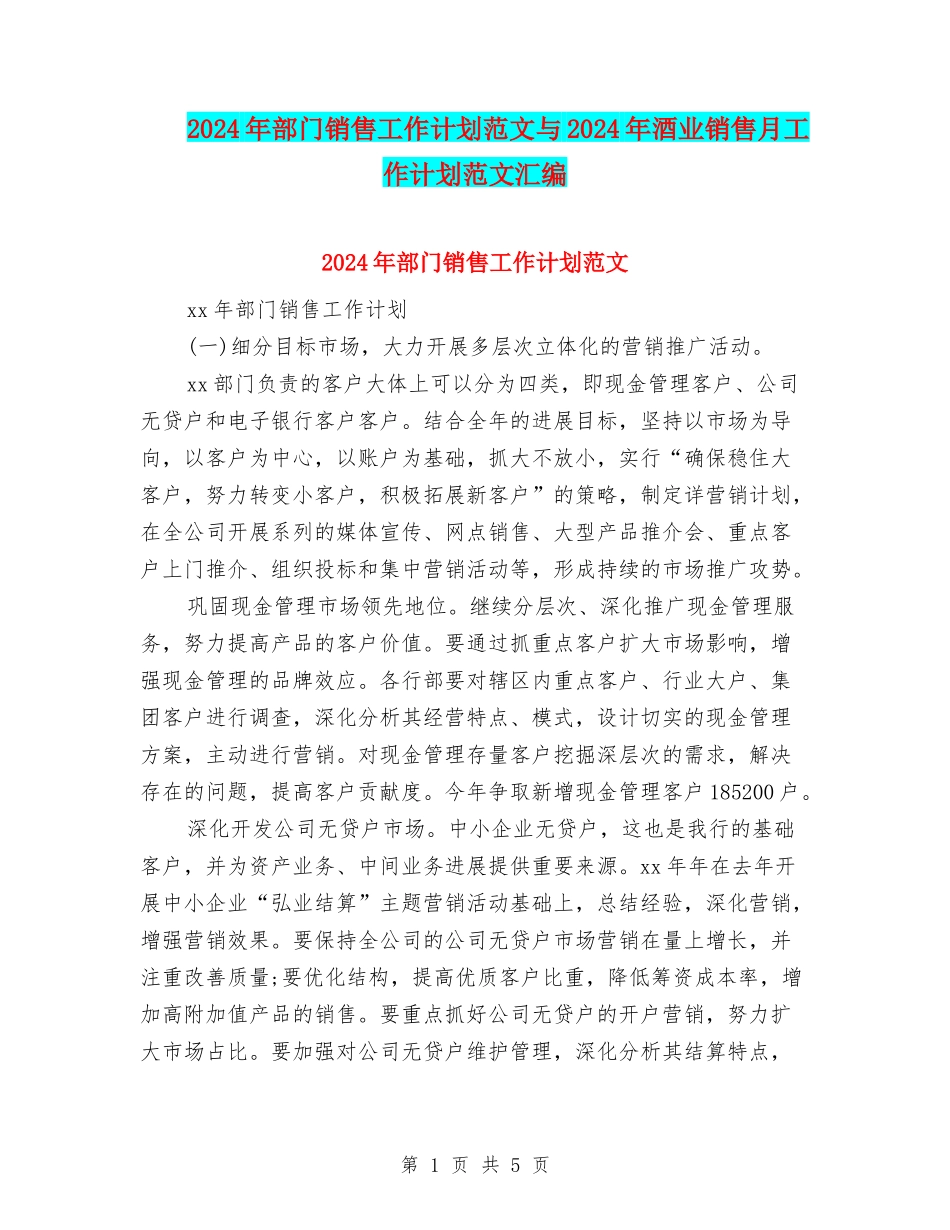 2024年部门销售工作计划范文与2024年酒业销售月工作计划范文汇编

2024年部门销售工作计划范文

xx年部门销售工作计划

(一)细分目标市场，大力开展多层次立体化的营销推广活动。

xx部门负责的客户大体上可以分为四类，即现金管理客户、公司无贷户和电子银行客户客户。结合全年的进展目标，坚持以市场为导向，以客户为中心，以账户为基础，抓大不放小，实行“确保稳住大客户，努力转变小客户，积极拓展新客户”的策略，制定详营销计划，在全公司开展系列的媒体宣传、网点销售、大型产品推介会、重点客户上门推介、组织投标和集中营销活动等，形成持续的市场推广攻势。

巩固现金管理市场领先地位。继续分层次、深化推广现金管理服务，努力提高产品的客户价值。要通过抓重点客户扩大市场影响，增强现金管理的品牌效应。各行部要对辖区内重点客户、行业大户、集团客户进行调查，深化分析其经营特点、模式，设计切实的现金管理方案，主动进行营销。对现金管理存量客户挖掘深层次的需求，解决存在的问题，提高客户贡献度。今年争取新增现金管理客户185200户。

深化开发公司无贷户市场。中小企业无贷户，这也是我行的基础客户，并为资产业务、中间业务进展提供重要来源。xx年年在去年开展中小企业“弘业结算”主题营销活动基础上，总结经验，深化营销，增强营销效果。要保持全公司的公司无贷户市场营销在量上增长，并注重改善质量;要优化结构，提高优质客户比重，降低筹资成本率，增加高附加值产品的销售。要重点抓好公司无贷户的开户营销，努力扩大市场占比。要加强对公司无贷户维护管理，深化分析其结算特点，

第 1 页 共 5 页